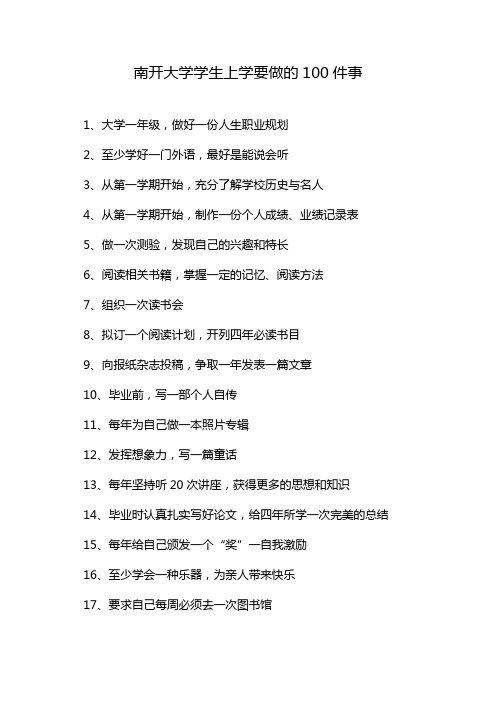 南开大学学生上学要做的 100 件事

1、大学一年级，做好一份人生职业规划

2、至少学好一门外语，最好是能说会听

3、从第一学期开始，充分了解学校历史与名人

4、从第一学期开始，制作一份个人成绩、业绩记录表

5、做一次测验，发现自己的兴趣和特长

6、阅读相关书籍，掌握一定的记忆、阅读方法

7、组织一次读书会

8、拟订一个阅读计划，开列四年必读书目

9、向报纸杂志投稿，争取一年发表一篇文章

10、毕业前，写一部个人自传

11、每年为自己做一本照片专辑

12、发挥想象力，写一篇童话

13、每年坚持听 20 次讲座，获得更多的思想和知识

14、毕业时认真扎实写好论文，给四年所学一次完美的总结

15、每年给自己颁发一个“奖”一自我激励

16、至少学会一种乐器，为亲人带来快乐

17、要求自己每周必须去一次图书馆